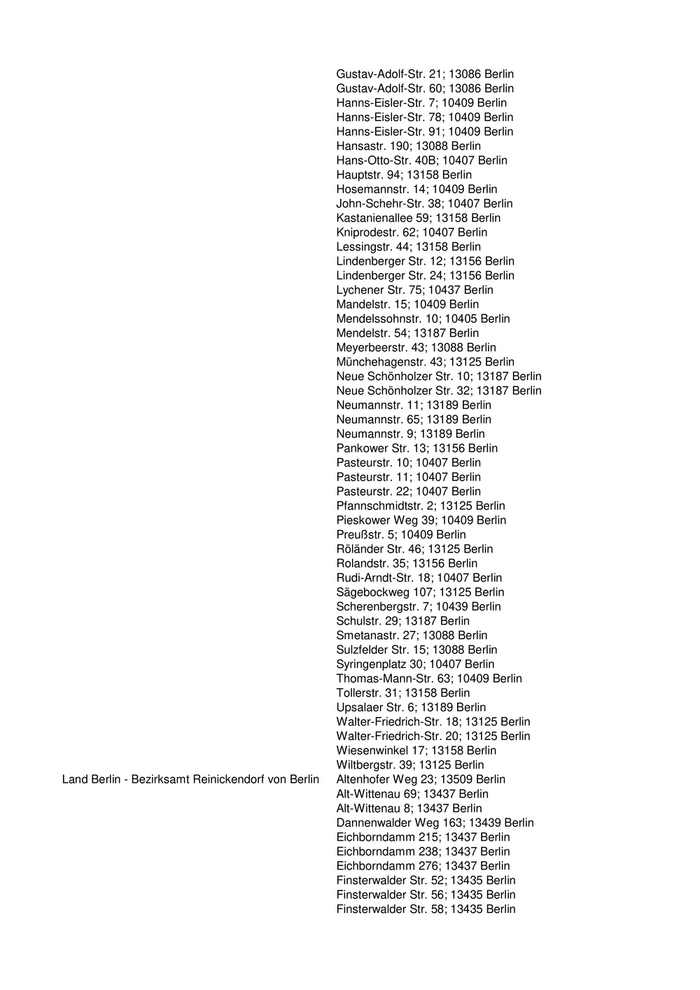 Gustav-Adolf-Str. 21; 13086 Berlin
Gustav-Adolf-Str. 60; 13086 Berlin
Hanns-Eisler-Str. 7; 10409 Berlin
Hanns-Eisler-Str. 78; 10409 Berlin
Hanns-Eisler-Str. 91; 10409 Berlin
Hansastr. 190; 13088 Berlin
Hans-Otto-Str. 40B; 10407 Berlin
Hauptstr. 94; 13158 Berlin
Hosemannstr. 14; 10409 Berlin
John-Schehr-Str. 38; 10407 Berlin
Kastanienallee 59; 13158 Berlin
Kniprodestr. 62; 10407 Berlin
Lessingstr. 44; 13158 Berlin
Lindenberger Str. 12; 13156 Berlin
Lindenberger Str. 24; 13156 Berlin
Lychener Str. 75; 10437 Berlin
Mandelstr. 15; 10409 Berlin
Mendelssohnstr. 10; 10405 Berlin
Mendelstr. 54; 13187 Berlin
Meyerbeerstr. 43; 13088 Berlin
Münchehagenstr. 43; 13125 Berlin
Neue Schönholzer Str. 10; 13187 Berlin
Neue Schönholzer Str. 32; 13187 Berlin
Neumannstr. 11; 13189 Berlin
Neumannstr. 65; 13189 Berlin
Neumannstr. 9; 13189 Berlin
Pankower Str. 13; 13156 Berlin
Pasteurstr. 10; 10407 Berlin
Pasteurstr. 11; 10407 Berlin
Pasteurstr. 22; 10407 Berlin
Pfannschmidtstr. 2; 13125 Berlin
Pieskower Weg 39; 10409 Berlin
Preußstr. 5; 10409 Berlin
Röländer Str. 46; 13125 Berlin
Rolandstr. 35; 13156 Berlin
Rudi-Arndt-Str. 18; 10407 Berlin
Sägebockweg 107; 13125 Berlin
Scherenbergstr. 7; 10439 Berlin
Schulstr. 29; 13187 Berlin
Smetanastr. 27; 13088 Berlin
Sulzfelder Str. 15; 13088 Berlin
Syringenplatz 30; 10407 Berlin
Thomas-Mann-Str. 63; 10409 Berlin
Tollerstr. 31; 13158 Berlin
Upsalaer Str. 6; 13189 Berlin
Walter-Friedrich-Str. 18; 13125 Berlin
Walter-Friedrich-Str. 20; 13125 Berlin
Wiesenwinkel 17; 13158 Berlin
Wiltbergstr. 39; 13125 Berlin
Land Berlin - Bezirksamt Reinickendorf von Berlin
Altenhofer Weg 23; 13509 Berlin
Alt-Wittenau 69; 13437 Berlin
Alt-Wittenau 8; 13437 Berlin
Dannenwalder Weg 163; 13439 Berlin
Eichborndamm 215; 13437 Berlin
Eichborndamm 238; 13437 Berlin
Eichborndamm 276; 13437 Berlin
Finsterwalder Str. 52; 13435 Berlin
Finsterwalder Str. 56; 13435 Berlin
Finsterwalder Str. 58; 13435 Berlin